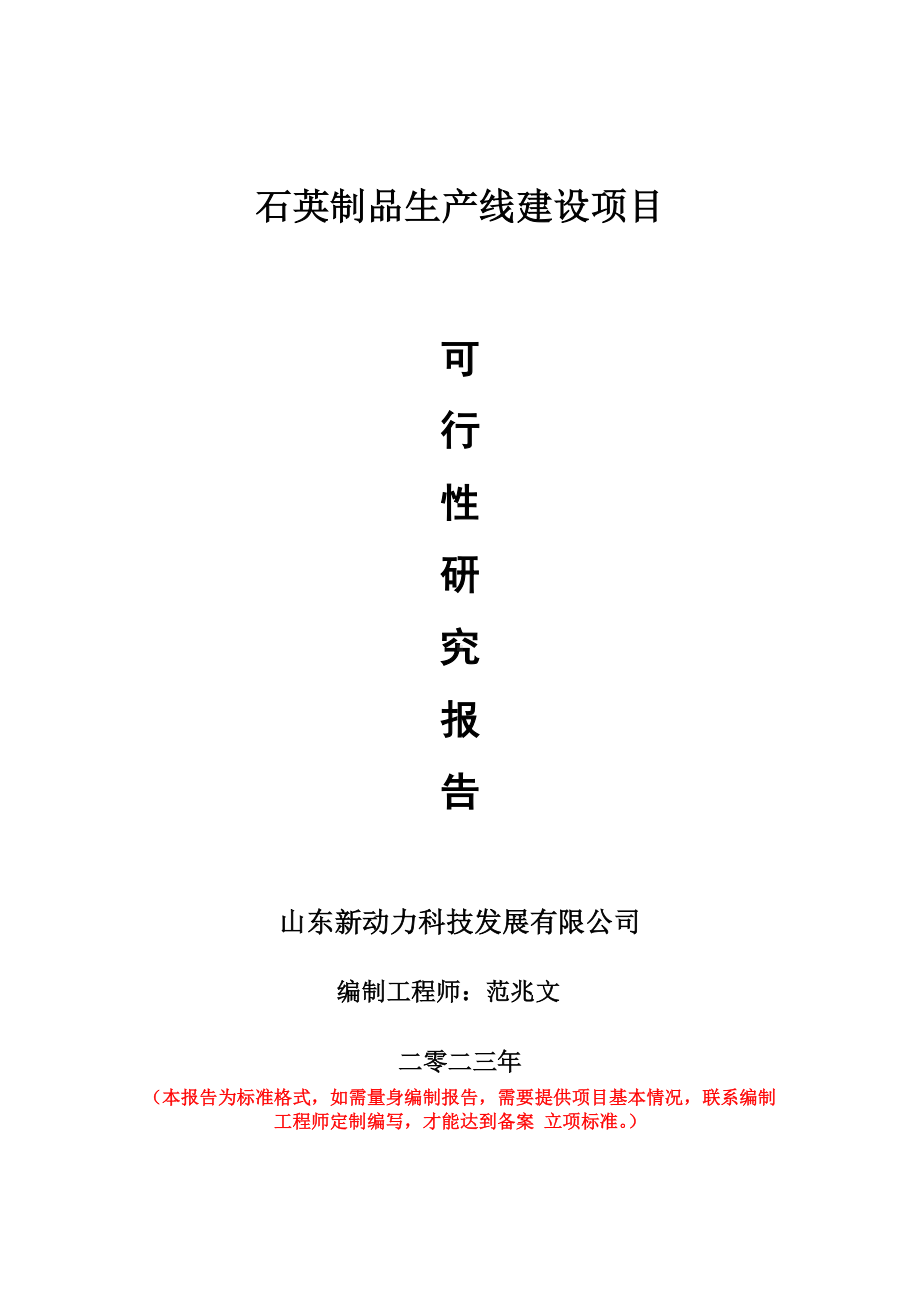 石英制品生产线建设项目

可
行
性
研
究
报
告

山东新动力科技发展有限公司

编制工程师：范兆文

二零二三年

（本报告为标准格式，如需量身编制报告，需要提供项目基本情况，联系编制工程师定制编写，才能达到备案 立项标准。）